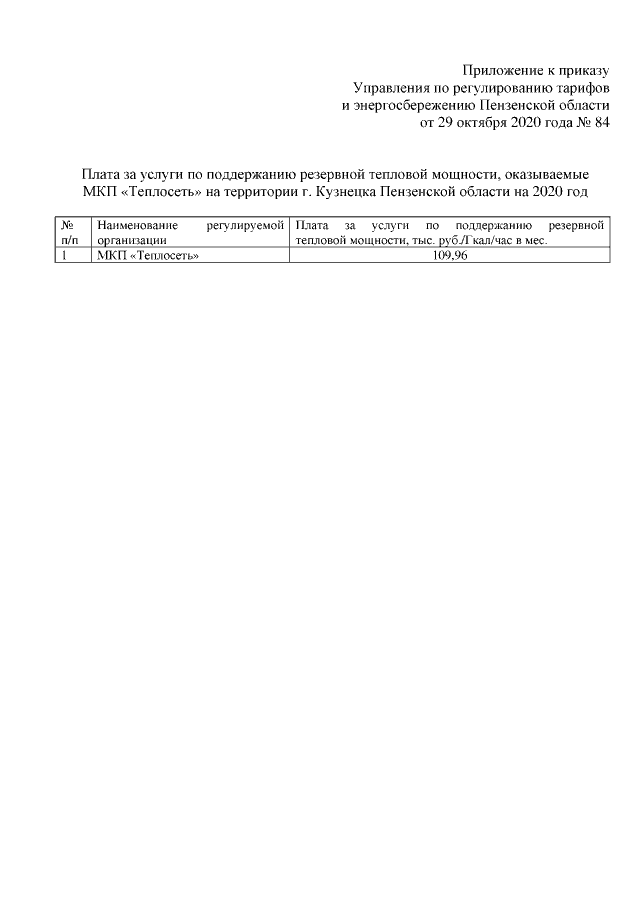 Приложение к приказу
Управления по регулированию тарифов
и энергосбережению Пензенской области
от 29 октября 2020 года № 84

Плата за услуги по поддержанию резервной тепловой мощности, оказываемые МКП «Теплосеть» на территории г. Кузнецка Пензенской области на 2020 год

| № п/п | Наименование регулируемой организации | Плата за услуги по поддержанию резервной тепловой мощности, тыс. руб./Гкал/час в мес. |
|---|---|---|
| 1 | МКП «Теплосеть» | 109,96 |